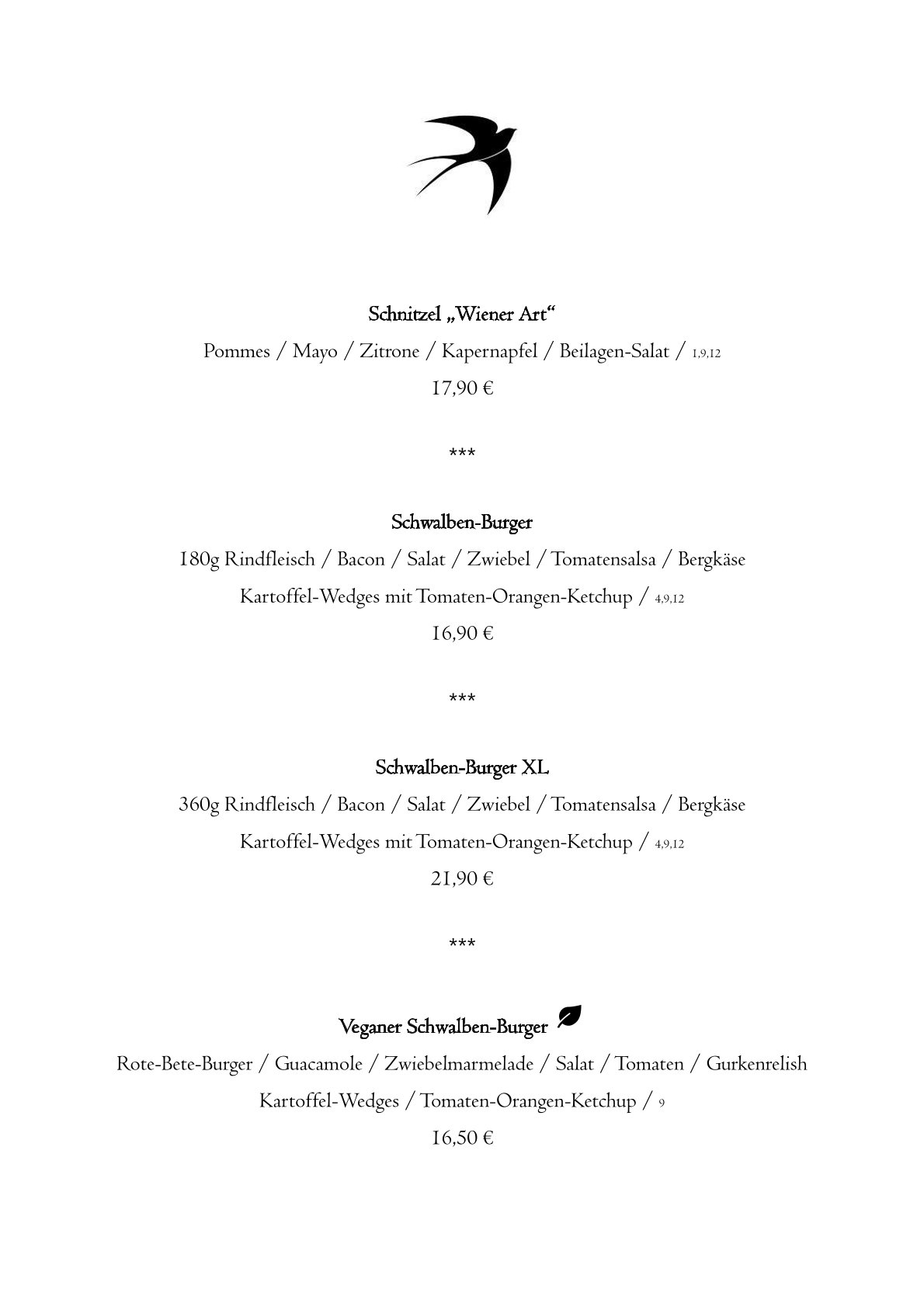 Schnitzel „Wiener Art“

Pommes / Mayo / Zitrone / Kapernapfel / Beilagen-Salat / 1,9,12

17,90 €

***

Schwalben-Burger

180g Rindfleisch / Bacon / Salat / Zwiebel / Tomatensalsa / Bergkäse

Kartoffel-Wedges mit Tomaten-Orangen-Ketchup / 4,9,12

16,90 €

***

Schwalben-Burger XL

360g Rindfleisch / Bacon / Salat / Zwiebel / Tomatensalsa / Bergkäse

Kartoffel-Wedges mit Tomaten-Orangen-Ketchup / 4,9,12

21,90 €

***

Veganer Schwalben-Burger

Rote-Bete-Burger / Guacamole / Zwiebelmarmelade / Salat / Tomaten / Gurkenrelish

Kartoffel-Wedges / Tomaten-Orangen-Ketchup / 9

16,50 €